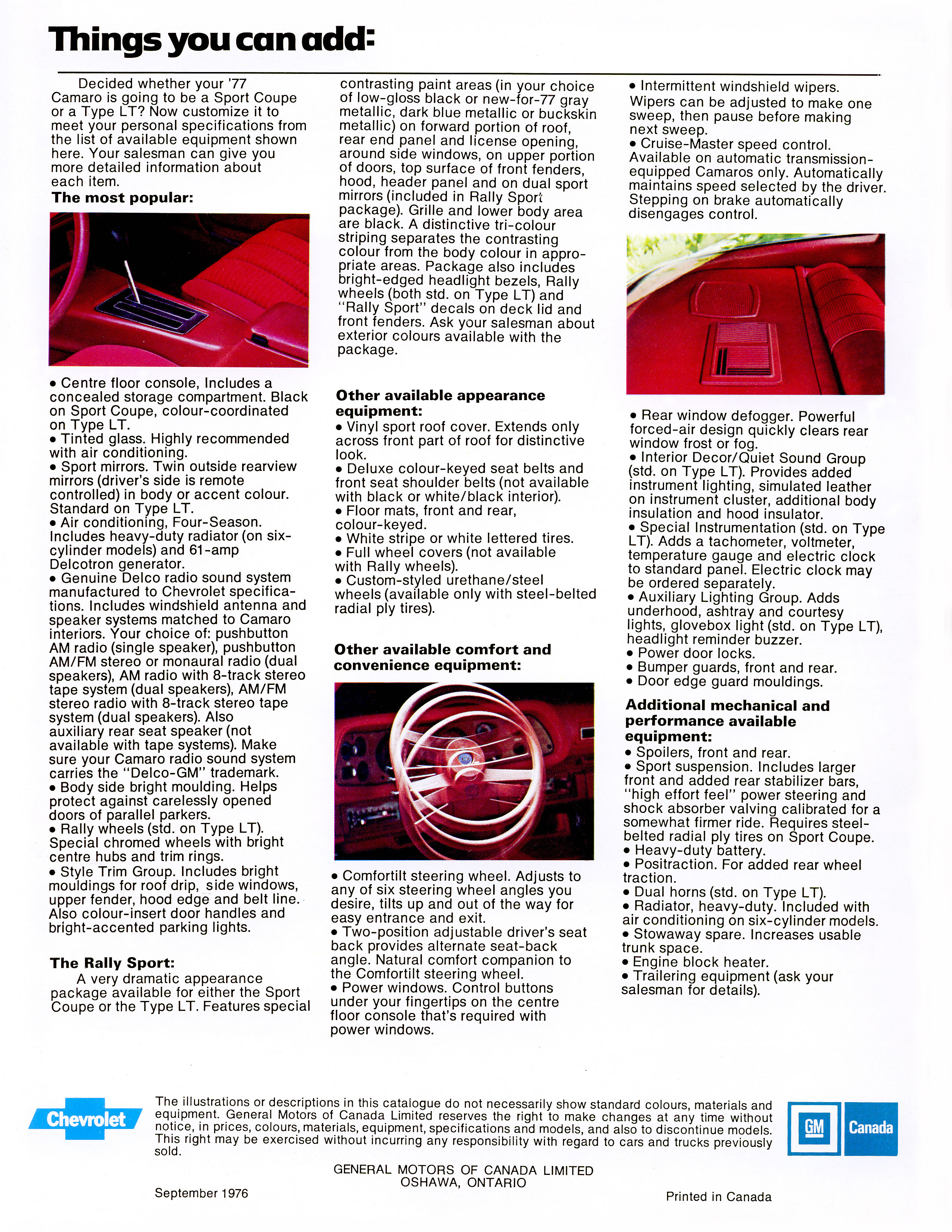 Things you can add:

Decided whether your '77 Camaro is going to be a Sport Coupe or a Type LT? Now customize it to meet your personal specifications from the list of available equipment shown here. Your salesman can give you more detailed information about each item.

The most popular:

• Centre floor console, Includes a concealed storage compartment. Black on Sport Coupe, colour-coordinated on Type LT.
• Tinted glass. Highly recommended with air conditioning.
• Sport mirrors. Twin outside rearview mirrors (driver's side is remote controlled) in body or accent colour. Standard on Type LT.
• Air conditioning, Four-Season. Includes heavy-duty radiator (on six-cylinder models) and 61-amp Delcotron generator.
• Genuine Delco radio sound system manufactured to Chevrolet specifications. Includes windshield antenna and speaker systems matched to Camaro interiors. Your choice of: pushbutton AM radio (single speaker), pushbutton AM/FM stereo or monaural radio (dual speakers), AM radio with 8-track stereo tape system (dual speakers), AM/FM stereo radio with 8-track stereo tape system (dual speakers). Also auxiliary rear seat speaker (not available with tape systems). Make sure your Camaro radio sound system carries the "Delco-GM" trademark.
• Body side bright moulding. Helps protect against carelessly opened doors of parallel parkers.
• Rally wheels (std. on Type LT). Special chromed wheels with bright centre hubs and trim rings.
• Style Trim Group. Includes bright mouldings for roof drip, side windows, upper fender, hood edge and belt line. Also colour-insert door handles and bright-accented parking lights.

The Rally Sport:

A very dramatic appearance package available for either the Sport Coupe or the Type LT. Features special contrasting paint areas (in your choice of low-gloss black or new-for-77 gray metallic, dark blue metallic or buckskin metallic) on forward portion of roof, rear end panel and license opening, around side windows, on upper portion of doors, top surface of front fenders, hood, header panel and on dual sport mirrors (included in Rally Sport package). Grille and lower body area are black. A distinctive tri-colour striping separates the contrasting colour from the body colour in appropriate areas. Package also includes bright-edged headlight bezels, Rally wheels (both std. on Type LT) and "Rally Sport" decals on deck lid and front fenders. Ask your salesman about exterior colours available with the package.

Other available appearance equipment:
• Vinyl sport roof cover. Extends only across front part of roof for distinctive look.
• Deluxe colour-keyed seat belts and front seat shoulder belts (not available with black or white/black interior).
• Floor mats, front and rear, colour-keyed.
• White stripe or white lettered tires.
• Full wheel covers (not available with Rally wheels).
• Custom-styled urethane/steel wheels (available only with steel-belted radial ply tires).

Other available comfort and convenience equipment:

• Comfortilt steering wheel. Adjusts to any of six steering wheel angles you desire, tilts up and out of the way for easy entrance and exit.
• Two-position adjustable driver's seat back provides alternate seat-back angle. Natural comfort companion to the Comfortilt steering wheel.
• Power windows. Control buttons under your fingertips on the centre floor console that's required with power windows.

• Intermittent windshield wipers. Wipers can be adjusted to make one sweep, then pause before making next sweep.
• Cruise-Master speed control. Available on automatic transmission-equipped Camaros only. Automatically maintains speed selected by the driver. Stepping on brake automatically disengages control.

• Rear window defogger. Powerful forced-air design quickly clears rear window frost or fog.
• Interior Decor/Quiet Sound Group (std. on Type LT). Provides added instrument lighting, simulated leather on instrument cluster, additional body insulation and hood insulator.
• Special Instrumentation (std. on Type LT). Adds a tachometer, voltmeter, temperature gauge and electric clock to standard panel. Electric clock may be ordered separately.
• Auxiliary Lighting Group. Adds underhood, ashtray and courtesy lights, glovebox light (std. on Type LT), headlight reminder buzzer.
• Power door locks.
• Bumper guards, front and rear.
• Door edge guard mouldings.

Additional mechanical and performance available equipment:
• Spoilers, front and rear.
• Sport suspension. Includes larger front and added rear stabilizer bars, "high effort feel" power steering and shock absorber valving calibrated for a somewhat firmer ride. Requires steel-belted radial ply tires on Sport Coupe.
• Heavy-duty battery.
• Positraction. For added rear wheel traction.
• Dual horns (std. on Type LT).
• Radiator, heavy-duty. Included with air conditioning on six-cylinder models.
• Stowaway spare. Increases usable trunk space.
• Engine block heater.
• Trailering equipment (ask your salesman for details).

Chevrolet

The illustrations or descriptions in this catalogue do not necessarily show standard colours, materials and equipment. General Motors of Canada Limited reserves the right to make changes at any time without notice, in prices, colours, materials, equipment, specifications and models, and also to discontinue models. This right may be exercised without incurring any responsibility with regard to cars and trucks previously sold.

GM Canada

GENERAL MOTORS OF CANADA LIMITED
OSHAWA, ONTARIO

September 1976

Printed in Canada